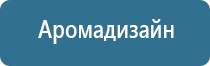 Аромадизайн